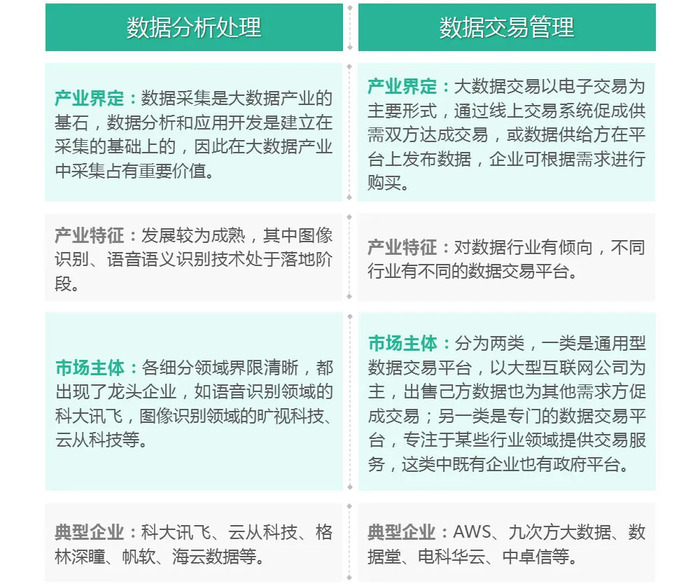 数据分析处理

产业界定：数据采集是大数据产业的基石，数据分析和应用开发是建立在采集的基础上的，因此在大数据产业中采集占有重要价值。

产业特征：发展较为成熟，其中图像识别、语音语义识别技术处于落地阶段。

市场主体：各细分领域界限清晰，都出现了龙头企业，如语音识别领域的科大讯飞，图像识别领域的旷视科技、云从科技等。

典型企业：科大讯飞、云从科技、格林深瞳、帆软、海云数据等。

数据交易管理

产业界定：大数据交易以电子交易为主要形式，通过线上交易系统促成供需双方达成交易，或数据供给方在平台上发布数据，企业可根据需求进行购买。

产业特征：对数据行业有倾向，不同行业有不同的数据交易平台。

市场主体：分为两类，一类是通用型数据交易平台，以大型互联网公司为主，出售己方数据也为其他需求方促成交易；另一类是专门的数据交易平台，专注于某些行业领域提供交易服务，这类中既有企业也有政府平台。

典型企业：AWS、九次方大数据、数据堂、电科华云、中卓信等。